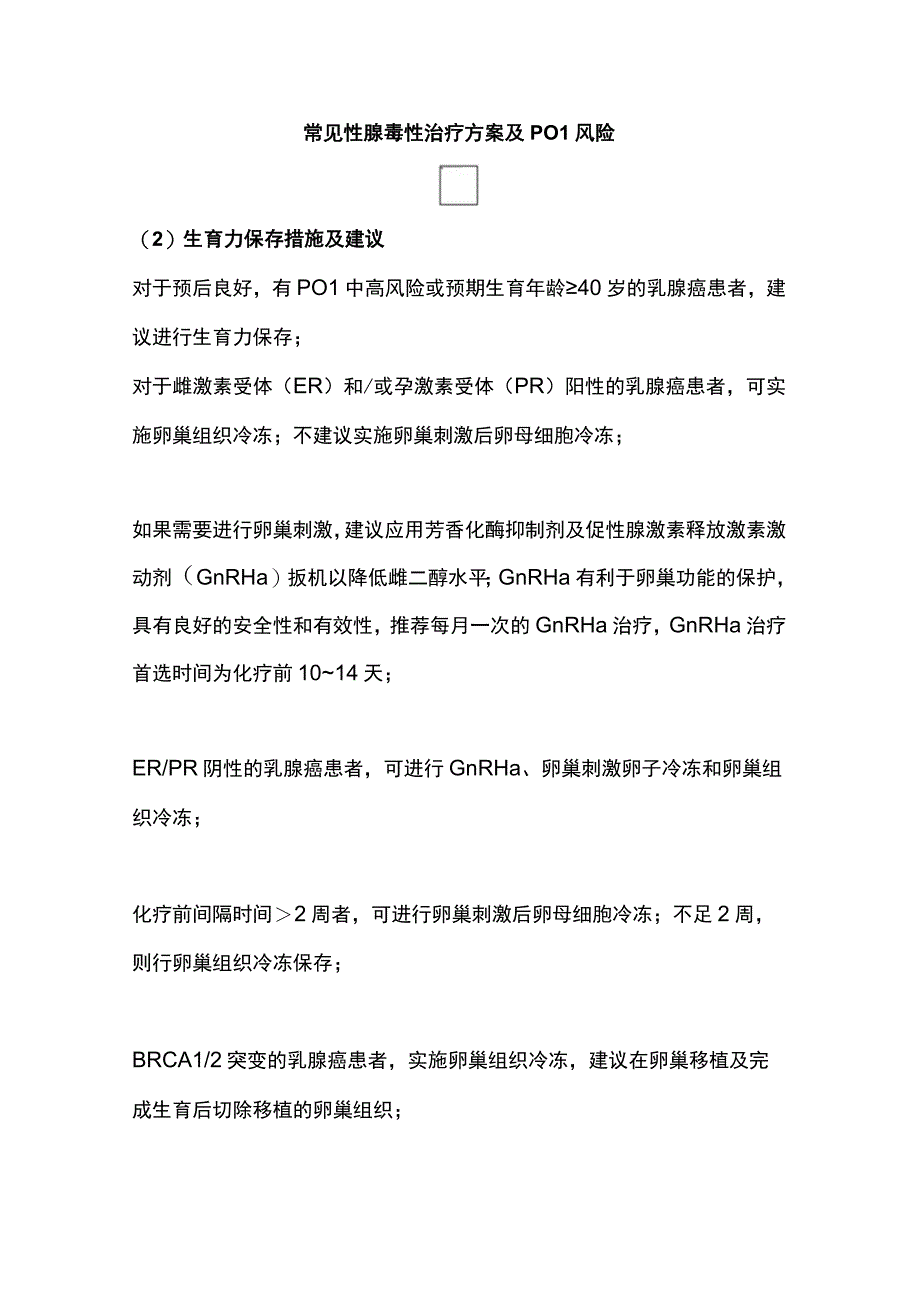 常见性腺毒性治疗方案及PO1风险

（2）生育力保存措施及建议

对于预后良好，有PO1中高风险或预期生育年龄≥40岁的乳腺癌患者，建议进行生育力保存；

对于雌激素受体（ER）和/或孕激素受体（PR）阳性的乳腺癌患者，可实施卵巢组织冷冻；不建议实施卵巢刺激后卵母细胞冷冻；

如果需要进行卵巢刺激，建议应用芳香化酶抑制剂及促性腺激素释放激素激动剂（GnRHa）扳机以降低雌二醇水平；GnRHa有利于卵巢功能的保护，具有良好的安全性和有效性，推荐每月一次的GnRHa治疗，GnRHa治疗首选时间为化疗前10~14天；

ER/PR阴性的乳腺癌患者，可进行GnRHa、卵巢刺激卵子冷冻和卵巢组织冷冻；

化疗前间隔时间＞2周者，可进行卵巢刺激后卵母细胞冷冻；不足2周，则行卵巢组织冷冻保存；

BRCA1/2突变的乳腺癌患者，实施卵巢组织冷冻，建议在卵巢移植及完成生育后切除移植的卵巢组织；